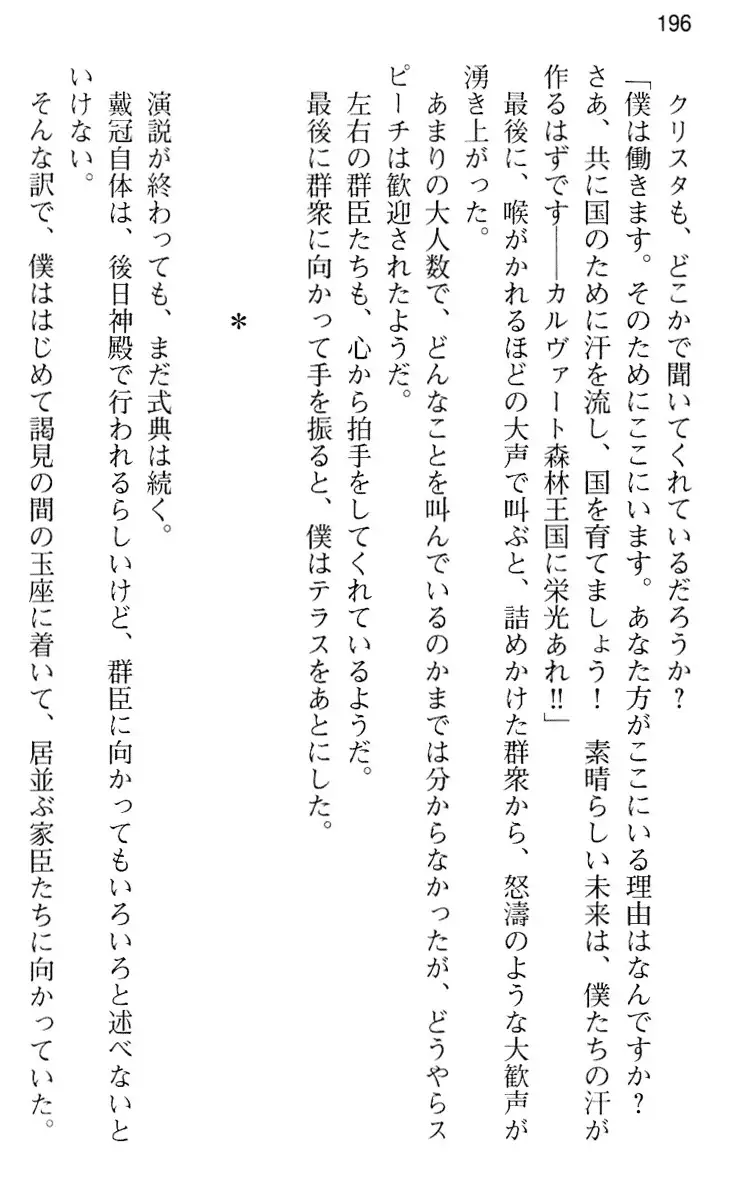 196

　クリスタも、どこかで聞いてくれているだろうか？

「僕は働きます。そのためにここにいます。あなた方がここにいる理由はなんですか？　さあ、共に国のために汗を流し、国を育てましょう！　素晴らしい未来は、僕たちの汗が作るはずです――カルヴァート森林王国に栄光あれ‼」

　最後に、喉がかれるほどの大声で叫ぶと、詰めかけた群衆から、怒濤のような大歓声が湧き上がった。

　あまりの大人数で、どんなことを叫んでいるのかまでは分からなかったが、どうやらスピーチは歓迎されたようだ。

　左右の群臣たちも、心から拍手をしてくれているようだ。

　最後に群衆に向かって手を振ると、僕はテラスをあとにした。

＊

　演説が終わっても、まだ式典は続く。

　戴冠自体は、後日神殿で行われるらしいけど、群臣に向かってもいろいろと述べないといけない。

　そんな訳で、僕ははじめて謁見の間の玉座に着いて、居並ぶ家臣たちに向かっていた。